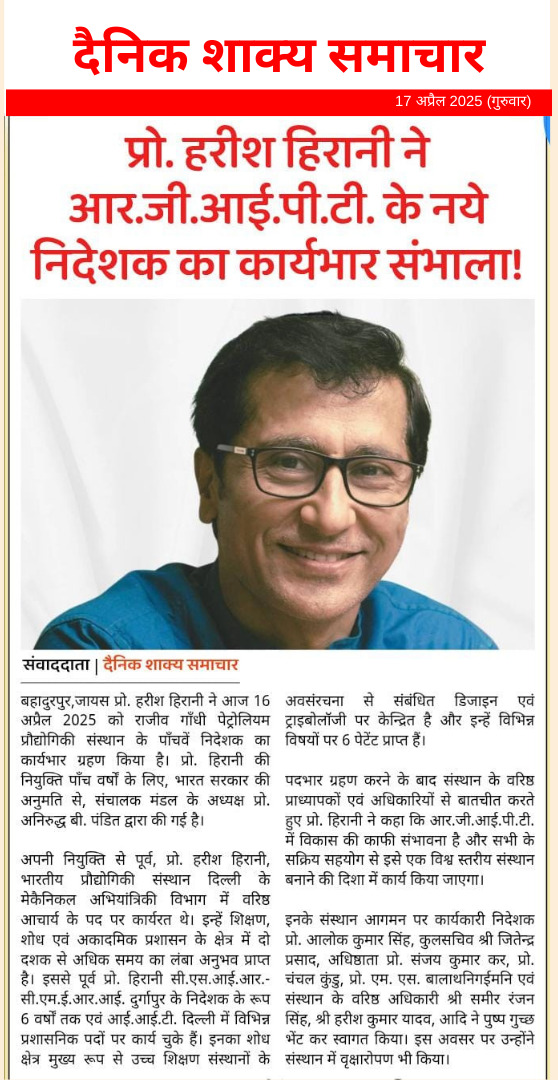 दैनिक शाक्य समाचार

17 अप्रैल 2025 (गुरुवार)

प्रो. हरीश हिरानी ने आर.जी.आई.पी.टी. के नये निदेशक का कार्यभार संभाला!

संवाददाता | दैनिक शाक्य समाचार

बहादुरपुर,जायस प्रो. हरीश हिरानी ने आज 16 अप्रैल 2025 को राजीव गाँधी पेट्रोलियम प्रौद्योगिकी संस्थान के पाँचवें निदेशक का कार्यभार ग्रहण किया है। प्रो. हिरानी की नियुक्ति पाँच वर्षों के लिए, भारत सरकार की अनुमति से, संचालक मंडल के अध्यक्ष प्रो. अनिरुद्ध बी. पंडित द्वारा की गई है।

अपनी नियुक्ति से पूर्व, प्रो. हरीश हिरानी, भारतीय प्रौद्योगिकी संस्थान दिल्ली के मेकैनिकल अभियांत्रिकी विभाग में वरिष्ठ आचार्य के पद पर कार्यरत थे। इन्हें शिक्षण, शोध एवं अकादमिक प्रशासन के क्षेत्र में दो दशक से अधिक समय का लंबा अनुभव प्राप्त है। इससे पूर्व प्रो. हिरानी सी.एस.आई.आर.-सी.एम.ई.आर.आई. दुर्गापुर के निदेशक के रूप 6 वर्षों तक एवं आई.आई.टी. दिल्ली में विभिन्न प्रशासनिक पदों पर कार्य चुके हैं। इनका शोध क्षेत्र मुख्य रूप से उच्च शिक्षण संस्थानों के अवसंरचना से संबंधित डिजाइन एवं ट्राइबोलॉजी पर केन्द्रित है और इन्हें विभिन्न विषयों पर 6 पेटेंट प्राप्त हैं।

पदभार ग्रहण करने के बाद संस्थान के वरिष्ठ प्राध्यापकों एवं अधिकारियों से बातचीत करते हुए प्रो. हिरानी ने कहा कि आर.जी.आई.पी.टी. में विकास की काफी संभावना है और सभी के सक्रिय सहयोग से इसे एक विश्व स्तरीय संस्थान बनाने की दिशा में कार्य किया जाएगा।

इनके संस्थान आगमन पर कार्यकारी निदेशक प्रो. आलोक कुमार सिंह, कुलसचिव श्री जितेन्द्र प्रसाद, अधिष्ठाता प्रो. संजय कुमार कर, प्रो. चंचल कुंडु, प्रो. एम. एस. बालाथनिगईमनि एवं संस्थान के वरिष्ठ अधिकारी श्री समीर रंजन सिंह, श्री हरीश कुमार यादव, आदि ने पुष्प गुच्छ भेंट कर स्वागत किया। इस अवसर पर उन्होंने संस्थान में वृक्षारोपण भी किया।